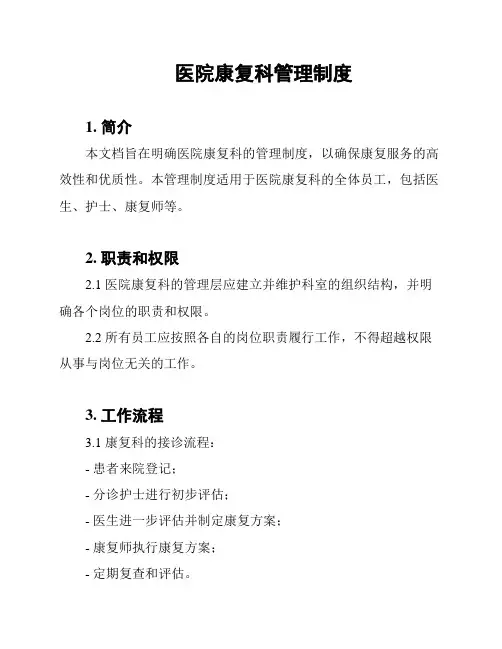 医院康复科管理制度

1. 简介

本文档旨在明确医院康复科的管理制度，以确保康复服务的高效性和优质性。本管理制度适用于医院康复科的全体员工，包括医生、护士、康复师等。

2. 职责和权限

2.1 医院康复科的管理层应建立并维护科室的组织结构，并明确各个岗位的职责和权限。

2.2 所有员工应按照各自的岗位职责履行工作，不得超越权限从事与岗位无关的工作。

3. 工作流程

3.1 康复科的接诊流程：

- 患者来院登记；

- 分诊护士进行初步评估；

- 医生进一步评估并制定康复方案；

- 康复师执行康复方案；

- 定期复查和评估。